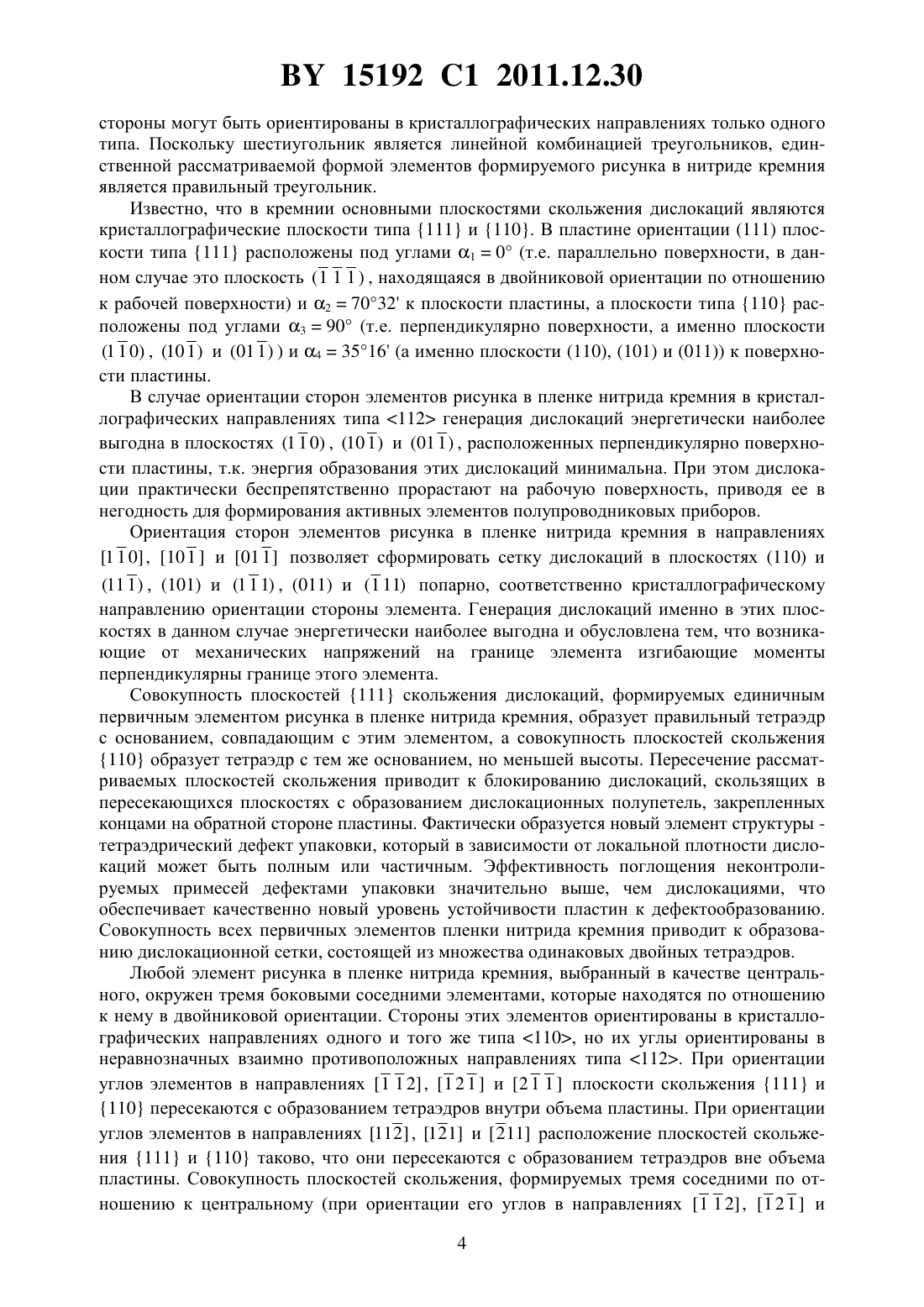 BY 15192 C1 2011.12.30

стороны могут быть ориентированы в кристаллографических направлениях только одного типа. Поскольку шестиугольник является линейной комбинацией треугольников, единственной рассматриваемой формой элементов формируемого рисунка в нитриде кремния является правильный треугольник.

Известно, что в кремнии основными плоскостями скольжения дислокаций являются кристаллографические плоскости типа {111} и {110}. В пластине ориентации (111) плоскости типа {111} расположены под углами $\alpha_1 = 0°$ (т.е. параллельно поверхности, в данном случае это плоскость $(\bar{1}\,\bar{1}\,\bar{1})$, находящаяся в двойниковой ориентации по отношению к рабочей поверхности) и $\alpha_2 = 70°32'$ к плоскости пластины, а плоскости типа {110} расположены под углами $\alpha_3 = 90°$ (т.е. перпендикулярно поверхности, а именно плоскости $(1\bar{1}0)$, $(10\bar{1})$ и $(01\bar{1})$) и $\alpha_4 = 35°16'$ (а именно плоскости (110), (101) и (011)) к поверхности пластины.

В случае ориентации сторон элементов рисунка в пленке нитрида кремния в кристаллографических направлениях типа <112> генерация дислокаций энергетически наиболее выгодна в плоскостях $(1\bar{1}0)$, $(10\bar{1})$ и $(01\bar{1})$, расположенных перпендикулярно поверхности пластины, т.к. энергия образования этих дислокаций минимальна. При этом дислокации практически беспрепятственно прорастают на рабочую поверхность, приводя ее в негодность для формирования активных элементов полупроводниковых приборов.

Ориентация сторон элементов рисунка в пленке нитрида кремния в направлениях $[1\bar{1}0]$, $[10\bar{1}]$ и $[01\bar{1}]$ позволяет сформировать сетку дислокаций в плоскостях (110) и $(11\bar{1})$, (101) и $(1\bar{1}1)$, (011) и $(\bar{1}11)$ попарно, соответственно кристаллографическому направлению ориентации стороны элемента. Генерация дислокаций именно в этих плоскостях в данном случае энергетически наиболее выгодна и обусловлена тем, что возникающие от механических напряжений на границе элемента изгибающие моменты перпендикулярны границе этого элемента.

Совокупность плоскостей {111} скольжения дислокаций, формируемых единичным первичным элементом рисунка в пленке нитрида кремния, образует правильный тетраэдр с основанием, совпадающим с этим элементом, а совокупность плоскостей скольжения {110} образует тетраэдр с тем же основанием, но меньшей высоты. Пересечение рассматриваемых плоскостей скольжения приводит к блокированию дислокаций, скользящих в пересекающихся плоскостях с образованием дислокационных полупетель, закрепленных концами на обратной стороне пластины. Фактически образуется новый элемент структуры - тетраэдрический дефект упаковки, который в зависимости от локальной плотности дислокаций может быть полным или частичным. Эффективность поглощения неконтролируемых примесей дефектами упаковки значительно выше, чем дислокациями, что обеспечивает качественно новый уровень устойчивости пластин к дефектообразованию. Совокупность всех первичных элементов пленки нитрида кремния приводит к образованию дислокационной сетки, состоящей из множества одинаковых двойных тетраэдров.

Любой элемент рисунка в пленке нитрида кремния, выбранный в качестве центрального, окружен тремя боковыми соседними элементами, которые находятся по отношению к нему в двойниковой ориентации. Стороны этих элементов ориентированы в кристаллографических направлениях одного и того же типа <110>, но их углы ориентированы в неравнозначных взаимно противоположных направлениях типа <112>. При ориентации углов элементов в направлениях $[\bar{1}\,\bar{1}2]$, $[\bar{1}2\bar{1}]$ и $[2\bar{1}\,\bar{1}]$ плоскости скольжения {111} и {110} пересекаются с образованием тетраэдров внутри объема пластины. При ориентации углов элементов в направлениях $[11\bar{2}]$, $[1\bar{2}1]$ и $[\bar{2}11]$ расположение плоскостей скольжения {111} и {110} таково, что они пересекаются с образованием тетраэдров вне объема пластины. Совокупность плоскостей скольжения, формируемых тремя соседними по отношению к центральному (при ориентации его углов в направлениях $[\bar{1}\,\bar{1}2]$, $[\bar{1}2\bar{1}]$ и

4